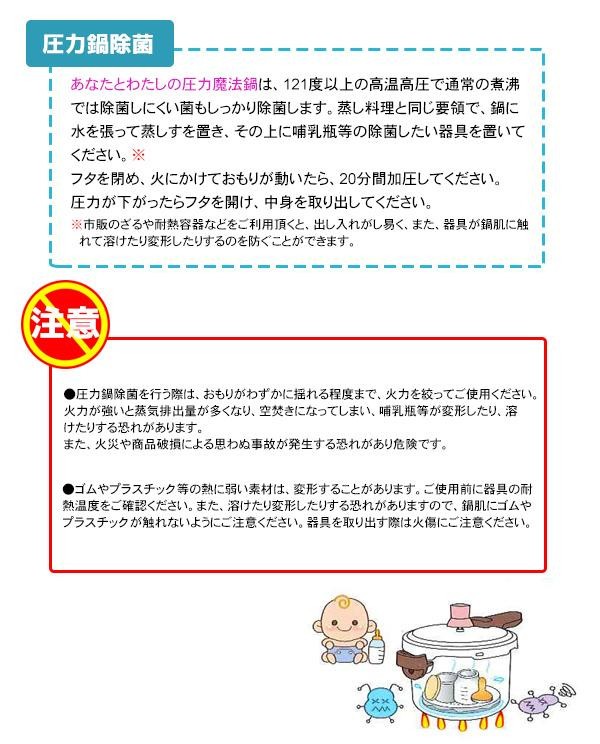 圧力鍋除菌

あなたとわたしの圧力魔法鍋は、121度以上の高温高圧で通常の煮沸では除菌しにくい菌もしっかり除菌します。蒸し料理と同じ要領で、鍋に水を張って蒸しすを置き、その上に哺乳瓶等の除菌したい器具を置いてください。※
フタを閉め、火にかけておもりが動いたら、20分間加圧してください。
圧力が下がったらフタを開け、中身を取り出してください。
※市販のざるや耐熱容器などをご利用頂くと、出し入れがし易く、また、器具が鍋肌に触れて溶けたり変形したりするのを防ぐことができます。

注意

●圧力鍋除菌を行う際は、おもりがわずかに揺れる程度まで、火力を絞ってご使用ください。火力が強いと蒸気排出量が多くなり、空焚きになってしまい、哺乳瓶等が変形したり、溶けたりする恐れがあります。
また、火災や商品破損による思わぬ事故が発生する恐れがあり危険です。

●ゴムやプラスチック等の熱に弱い素材は、変形することがあります。ご使用前に器具の耐熱温度をご確認ください。また、溶けたり変形したりする恐れがありますので、鍋肌にゴムやプラスチックが触れないようにご注意ください。器具を取り出す際は火傷にご注意ください。